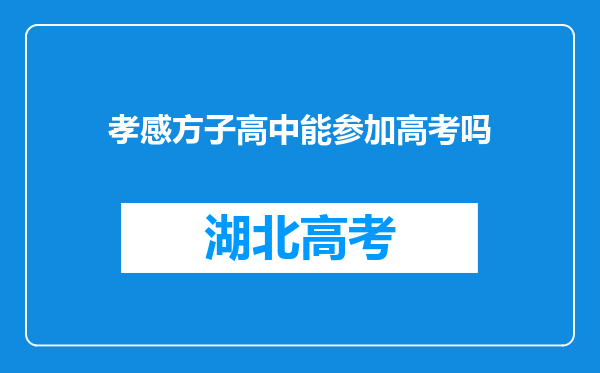 孝感方子高中能参加高考吗

湖北高考